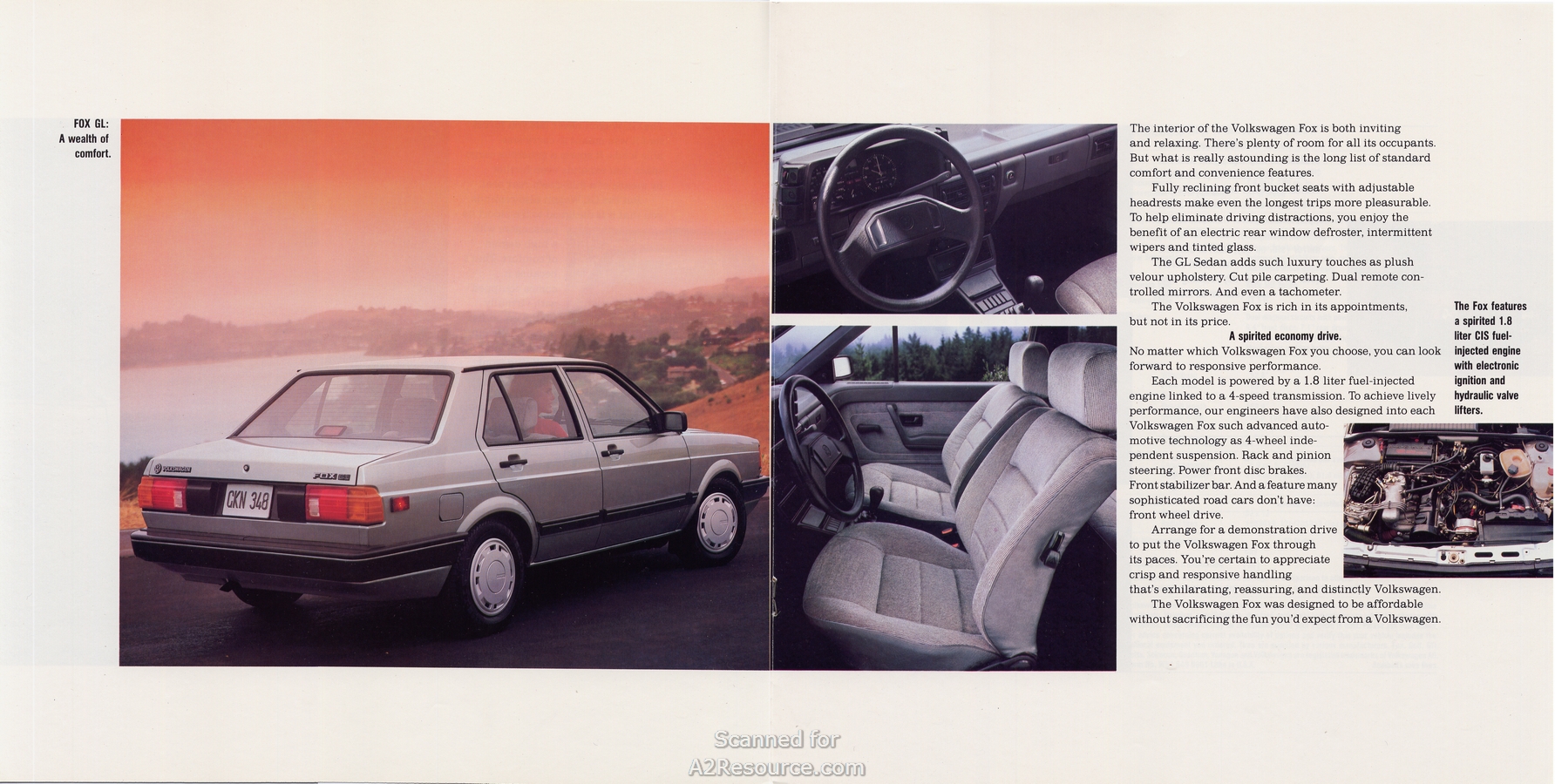 FOX GL:
A wealth of comfort.

VOLKSWAGEN

FOX GL

GKN 348

The interior of the Volkswagen Fox is both inviting and relaxing. There's plenty of room for all its occupants. But what is really astounding is the long list of standard comfort and convenience features.

Fully reclining front bucket seats with adjustable headrests make even the longest trips more pleasurable. To help eliminate driving distractions, you enjoy the benefit of an electric rear window defroster, intermittent wipers and tinted glass.

The GL Sedan adds such luxury touches as plush velour upholstery. Cut pile carpeting. Dual remote controlled mirrors. And even a tachometer.

The Volkswagen Fox is rich in its appointments, but not in its price.

A spirited economy drive.

No matter which Volkswagen Fox you choose, you can look forward to responsive performance.

Each model is powered by a 1.8 liter fuel-injected engine linked to a 4-speed transmission. To achieve lively performance, our engineers have also designed into each Volkswagen Fox such advanced automotive technology as 4-wheel independent suspension. Rack and pinion steering. Power front disc brakes. Front stabilizer bar. And a feature many sophisticated road cars don't have: front wheel drive.

Arrange for a demonstration drive to put the Volkswagen Fox through its paces. You're certain to appreciate crisp and responsive handling that's exhilarating, reassuring, and distinctly Volkswagen.

The Volkswagen Fox was designed to be affordable without sacrificing the fun you'd expect from a Volkswagen.

The Fox features a spirited 1.8 liter CIS fuel-injected engine with electronic ignition and hydraulic valve lifters.

Scanned for
A2Resource.com